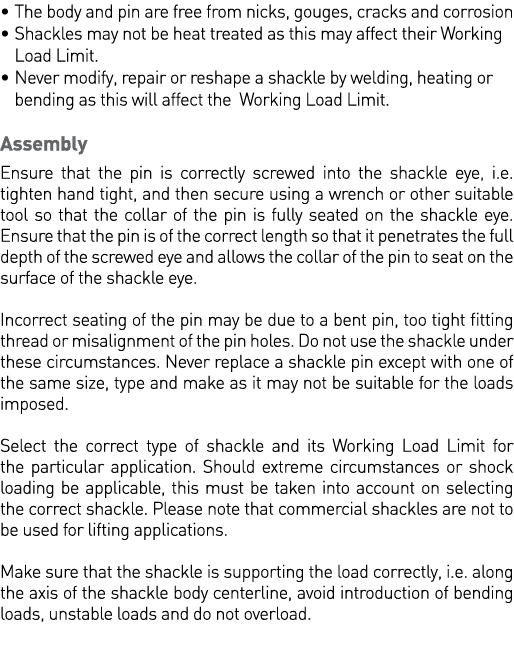 • The body and pin are free from nicks, gouges, cracks and corrosion
• Shackles may not be heat treated as this may affect their Working Load Limit.
• Never modify, repair or reshape a shackle by welding, heating or bending as this will affect the Working Load Limit.

Assembly

Ensure that the pin is correctly screwed into the shackle eye, i.e. tighten hand tight, and then secure using a wrench or other suitable tool so that the collar of the pin is fully seated on the shackle eye. Ensure that the pin is of the correct length so that it penetrates the full depth of the screwed eye and allows the collar of the pin to seat on the surface of the shackle eye.

Incorrect seating of the pin may be due to a bent pin, too tight fitting thread or misalignment of the pin holes. Do not use the shackle under these circumstances. Never replace a shackle pin except with one of the same size, type and make as it may not be suitable for the loads imposed.

Select the correct type of shackle and its Working Load Limit for the particular application. Should extreme circumstances or shock loading be applicable, this must be taken into account on selecting the correct shackle. Please note that commercial shackles are not to be used for lifting applications.

Make sure that the shackle is supporting the load correctly, i.e. along the axis of the shackle body centerline, avoid introduction of bending loads, unstable loads and do not overload.